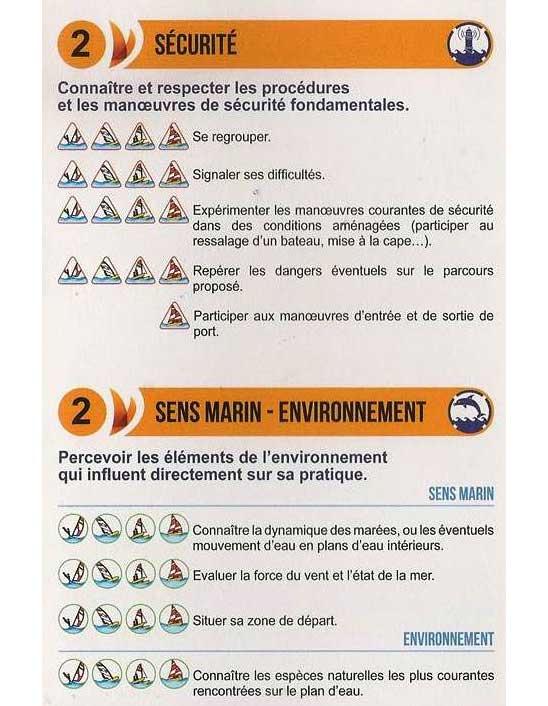 2 SÉCURITÉ

Connaître et respecter les procédures et les manœuvres de sécurité fondamentales.

Se regrouper.

Signaler ses difficultés.

Expérimenter les manœuvres courantes de sécurité dans des conditions aménagées (participer au ressalage d'un bateau, mise à la cape…).

Repérer les dangers éventuels sur le parcours proposé.

Participer aux manœuvres d'entrée et de sortie de port.

2 SENS MARIN - ENVIRONNEMENT

Percevoir les éléments de l'environnement qui influent directement sur sa pratique.

SENS MARIN

Connaître la dynamique des marées, ou les éventuels mouvement d'eau en plans d'eau intérieurs.

Evaluer la force du vent et l'état de la mer.

Situer sa zone de départ.

ENVIRONNEMENT

Connaître les espèces naturelles les plus courantes rencontrées sur le plan d'eau.